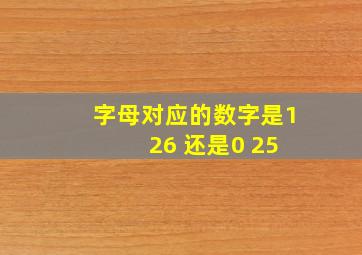 字母对应的数字是1 26 还是0 25